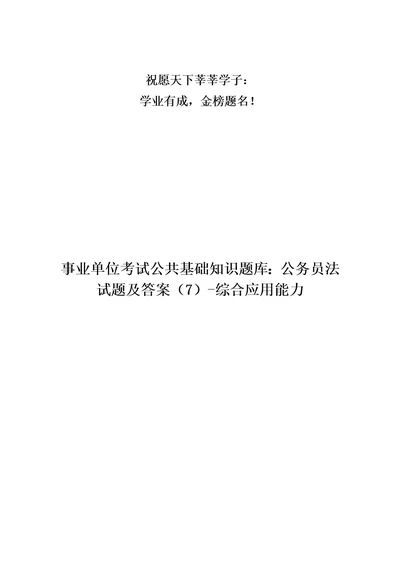 祝愿天下莘莘学子：
学业有成，金榜题名！

事业单位考试公共基础知识题库：公务员法试题及答案（7）-综合应用能力